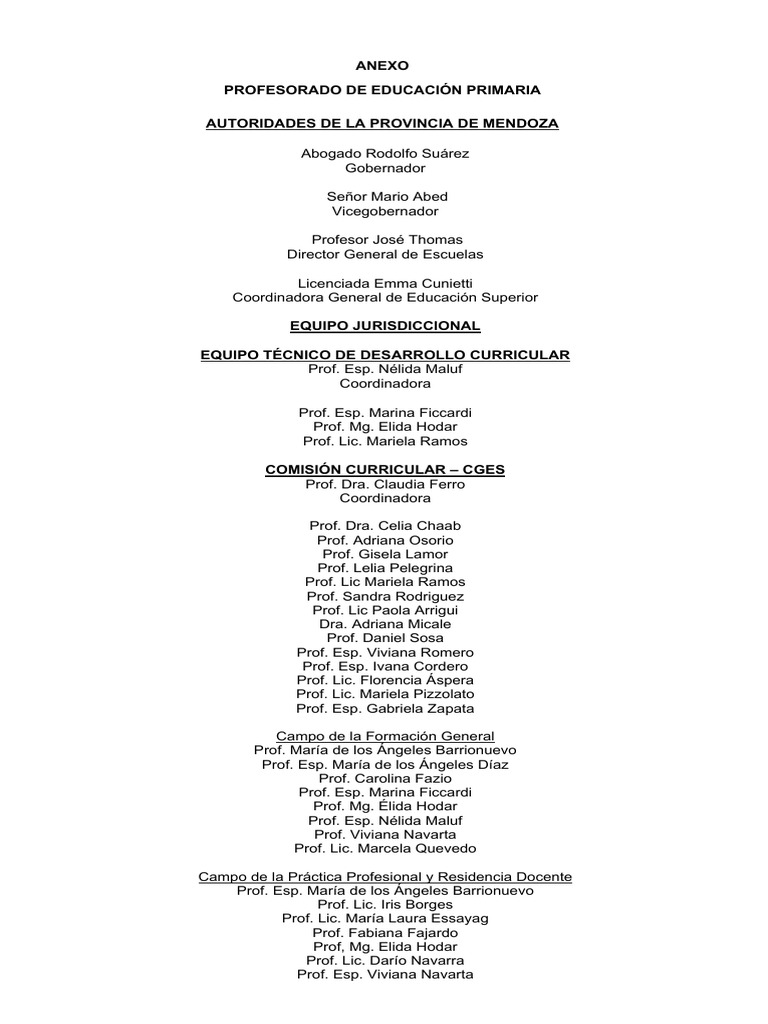 ANEXO

PROFESORADO DE EDUCACIÓN PRIMARIA

AUTORIDADES DE LA PROVINCIA DE MENDOZA

Abogado Rodolfo Suárez
Gobernador

Señor Mario Abed
Vicegobernador

Profesor José Thomas
Director General de Escuelas

Licenciada Emma Cunietti
Coordinadora General de Educación Superior

EQUIPO JURISDICCIONAL

EQUIPO TÉCNICO DE DESARROLLO CURRICULAR
Prof. Esp. Nélida Maluf
Coordinadora

Prof. Esp. Marina Ficcardi
Prof. Mg. Elida Hodar
Prof. Lic. Mariela Ramos

COMISIÓN CURRICULAR – CGES
Prof. Dra. Claudia Ferro
Coordinadora

Prof. Dra. Celia Chaab
Prof. Adriana Osorio
Prof. Gisela Lamor
Prof. Lelia Pelegrina
Prof. Lic Mariela Ramos
Prof. Sandra Rodriguez
Prof. Lic Paola Arrigui
Dra. Adriana Micale
Prof. Daniel Sosa
Prof. Esp. Viviana Romero
Prof. Esp. Ivana Cordero
Prof. Lic. Florencia Áspera
Prof. Lic. Mariela Pizzolato
Prof. Esp. Gabriela Zapata

Campo de la Formación General
Prof. María de los Ángeles Barrionuevo
Prof. Esp. María de los Ángeles Díaz
Prof. Carolina Fazio
Prof. Esp. Marina Ficcardi
Prof. Mg. Élida Hodar
Prof. Esp. Nélida Maluf
Prof. Viviana Navarta
Prof. Lic. Marcela Quevedo

Campo de la Práctica Profesional y Residencia Docente
Prof. Esp. María de los Ángeles Barrionuevo
Prof. Lic. Iris Borges
Prof. Lic. María Laura Essayag
Prof. Fabiana Fajardo
Prof, Mg. Elida Hodar
Prof. Lic. Darío Navarra
Prof. Esp. Viviana Navarta